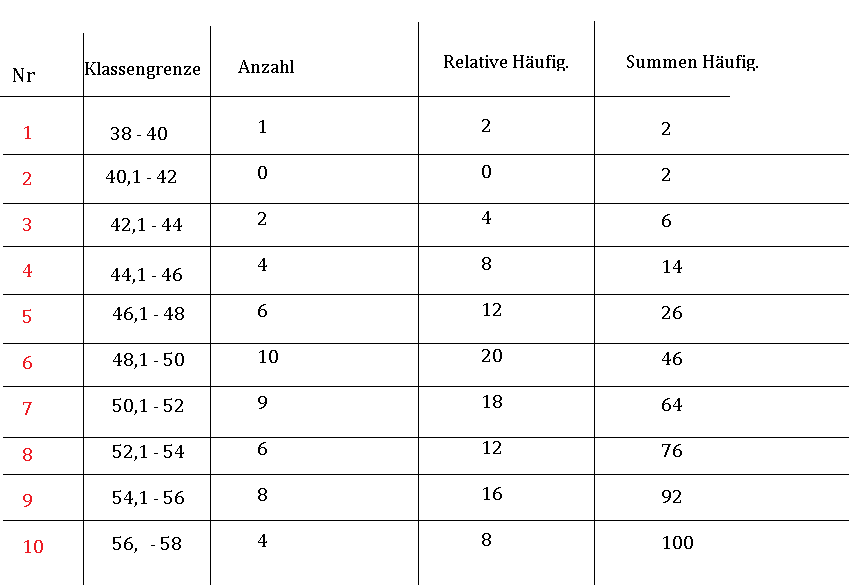 | Nr | Klassengrenze | Anzahl | Relative Häufig. | Summen Häufig. |
|---|---|---|---|---|
| 1 | 38 - 40 | 1 | 2 | 2 |
| 2 | 40,1 - 42 | 0 | 0 | 2 |
| 3 | 42,1 - 44 | 2 | 4 | 6 |
| 4 | 44,1 - 46 | 4 | 8 | 14 |
| 5 | 46,1 - 48 | 6 | 12 | 26 |
| 6 | 48,1 - 50 | 10 | 20 | 46 |
| 7 | 50,1 - 52 | 9 | 18 | 64 |
| 8 | 52,1 - 54 | 6 | 12 | 76 |
| 9 | 54,1 - 56 | 8 | 16 | 92 |
| 10 | 56, - 58 | 4 | 8 | 100 |